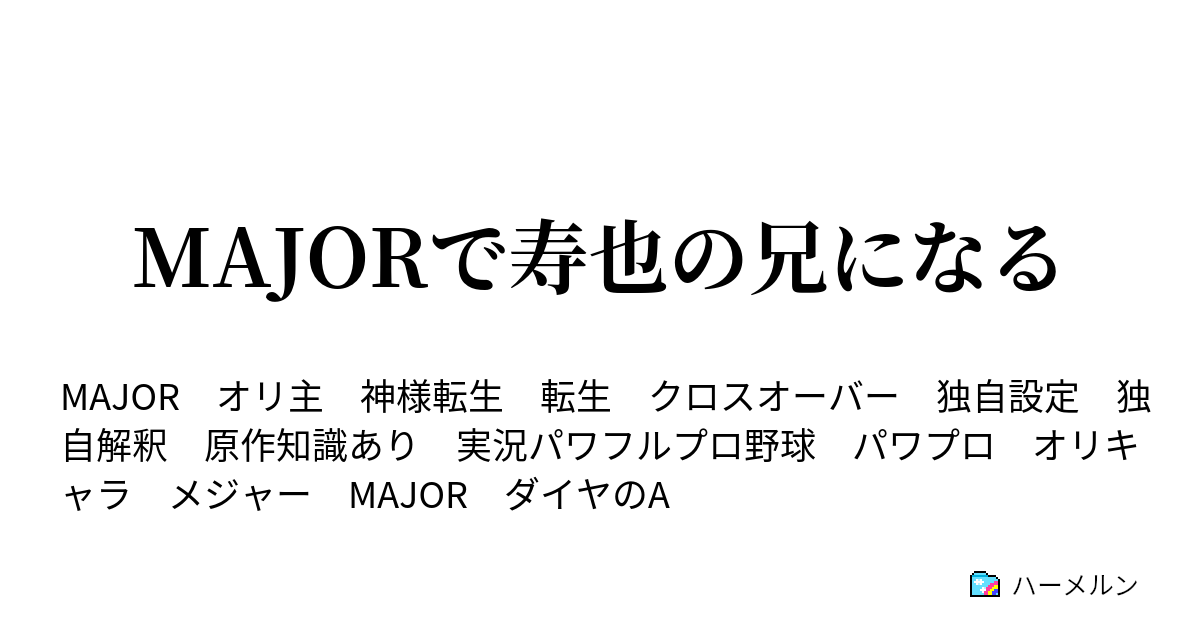 MAJORで寿也の兄になる

MAJOR　オリ主　神様転生　転生　クロスオーバー　独自設定　独自解釈　原作知識あり　実況パワフルプロ野球　パワプロ　オリキャラ　メジャー　MAJOR　ダイヤのA

ハーメルン